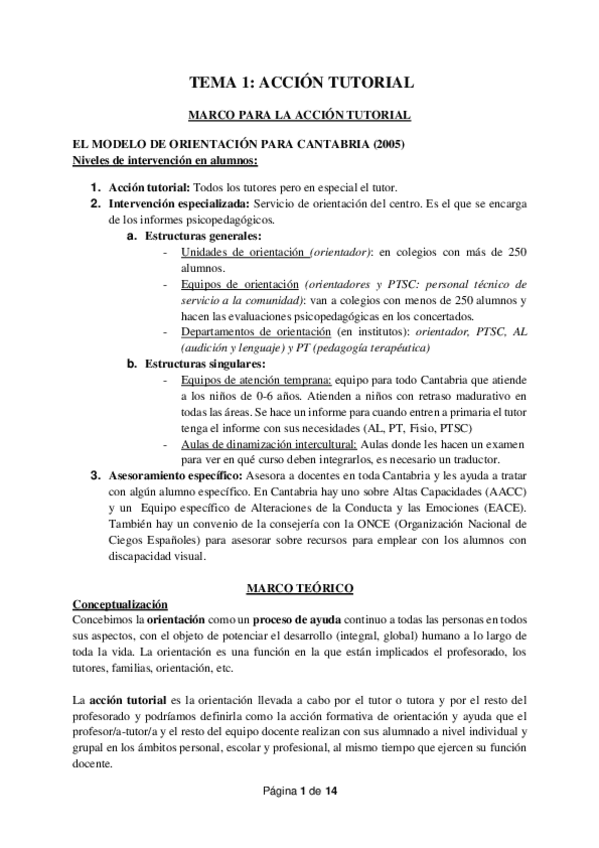 TEMA 1: ACCIÓN TUTORIAL

MARCO PARA LA ACCIÓN TUTORIAL

EL MODELO DE ORIENTACIÓN PARA CANTABRIA (2005)
Niveles de intervención en alumnos:

1. Acción tutorial: Todos los tutores pero en especial el tutor.
2. Intervención especializada: Servicio de orientación del centro. Es el que se encarga de los informes psicopedagógicos.
a. Estructuras generales:
- Unidades de orientación (orientador): en colegios con más de 250 alumnos.
- Equipos de orientación (orientadores y PTSC: personal técnico de servicio a la comunidad): van a colegios con menos de 250 alumnos y hacen las evaluaciones psicopedagógicas en los concertados.
- Departamentos de orientación (en institutos): orientador, PTSC, AL (audición y lenguaje) y PT (pedagogía terapéutica)
b. Estructuras singulares:
- Equipos de atención temprana: equipo para todo Cantabria que atiende a los niños de 0-6 años. Atienden a niños con retraso madurativo en todas las áreas. Se hace un informe para cuando entren a primaria el tutor tenga el informe con sus necesidades (AL, PT, Fisio, PTSC)
- Aulas de dinamización intercultural: Aulas donde les hacen un examen para ver en qué curso deben integrarlos, es necesario un traductor.
3. Asesoramiento específico: Asesora a docentes en toda Cantabria y les ayuda a tratar con algún alumno específico. En Cantabria hay uno sobre Altas Capacidades (AACC) y un Equipo específico de Alteraciones de la Conducta y las Emociones (EACE). También hay un convenio de la consejería con la ONCE (Organización Nacional de Ciegos Españoles) para asesorar sobre recursos para emplear con los alumnos con discapacidad visual.

MARCO TEÓRICO

Conceptualización
Concebimos la orientación como un proceso de ayuda continuo a todas las personas en todos sus aspectos, con el objeto de potenciar el desarrollo (integral, global) humano a lo largo de toda la vida. La orientación es una función en la que están implicados el profesorado, los tutores, familias, orientación, etc.

La acción tutorial es la orientación llevada a cabo por el tutor o tutora y por el resto del profesorado y podríamos definirla como la acción formativa de orientación y ayuda que el profesor/a-tutor/a y el resto del equipo docente realizan con sus alumnado a nivel individual y grupal en los ámbitos personal, escolar y profesional, al mismo tiempo que ejercen su función docente.

Página 1 de 14